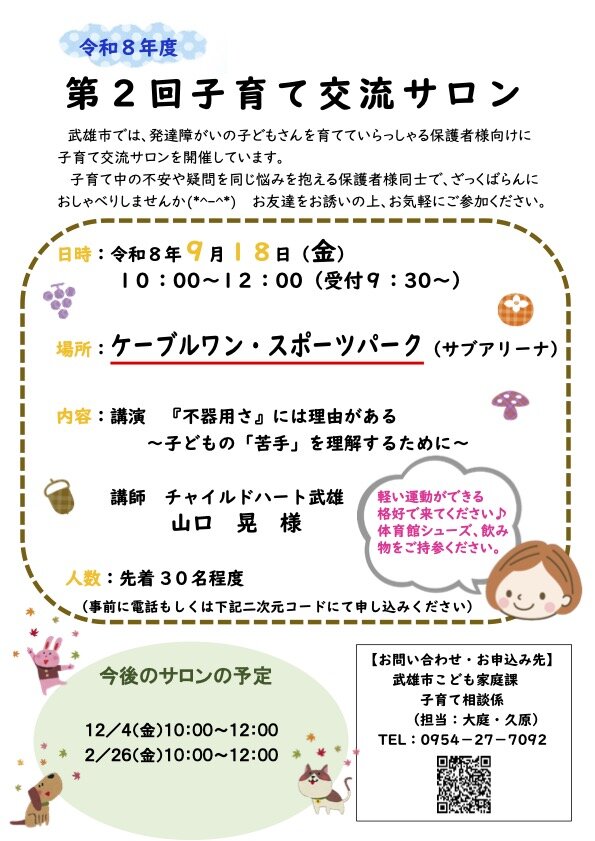 令和８年度

第２回子育て交流サロン

武雄市では、発達障がいの子どもさんを育てていらっしゃる保護者様向けに子育て交流サロンを開催しています。

子育て中の不安や疑問を同じ悩みを抱える保護者様同士で、ざっくばらんにおしゃべりしませんか(*^-^*) お友達をお誘いの上、お気軽にご参加ください。

日時：令和８年９月１８日（金）
１０：００～１２：００（受付９：３０～）

場所：ケーブルワン・スポーツパーク（サブアリーナ）

内容：講演 『不器用さ』には理由がある
～子どもの「苦手」を理解するために～

講師 チャイルドハート武雄
山口 晃 様

軽い運動ができる格好で来てください♪体育館シューズ、飲み物をご持参ください。

人数：先着３０名程度
（事前に電話もしくは下記二次元コードにて申し込みください）

今後のサロンの予定

12／4(金)10:00～12:00
2／26(金)10:00～12:00

【お問い合わせ・お申込み先】
武雄市こども家庭課
子育て相談係
（担当：大庭・久原）
TEL：0954－27－7092